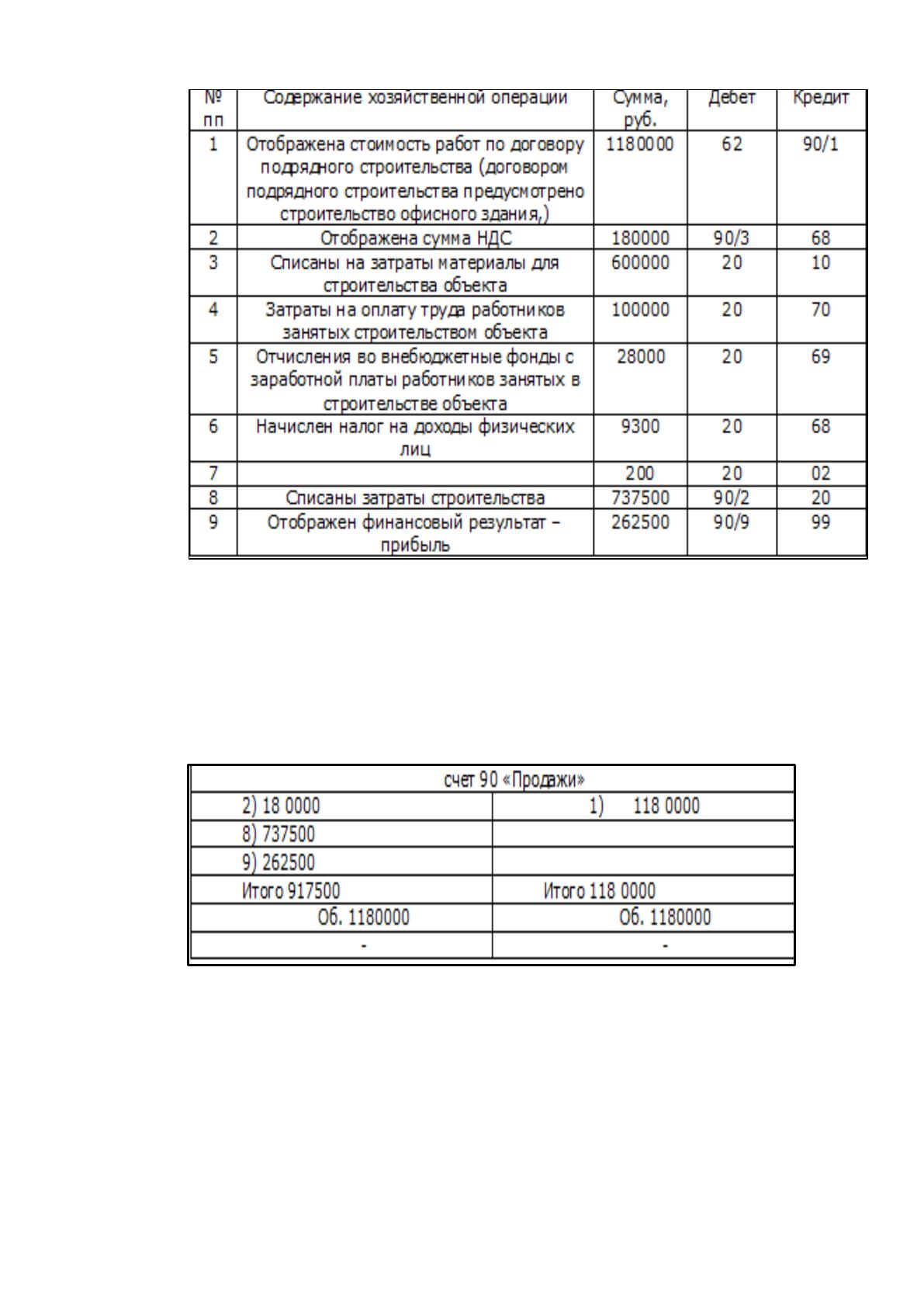 | № пп | Содержание хозяйственной операции | Сумма, руб. | Дебет | Кредит |
|---|---|---|---|---|
| 1 | Отображена стоимость работ по договору подрядного строительства (договором подрядного строительства предусмотрено строительство офисного здания,) | 1180000 | 62 | 90/1 |
| 2 | Отображена сумма НДС | 180000 | 90/3 | 68 |
| 3 | Списаны на затраты материалы для строительства объекта | 600000 | 20 | 10 |
| 4 | Затраты на оплату труда работников занятых строительством объекта | 100000 | 20 | 70 |
| 5 | Отчисления во внебюджетные фонды с заработной платы работников занятых в строительстве объекта | 28000 | 20 | 69 |
| 6 | Начислен налог на доходы физических лиц | 9300 | 20 | 68 |
| 7 |  | 200 | 20 | 02 |
| 8 | Списаны затраты строительства | 737500 | 90/2 | 20 |
| 9 | Отображен финансовый результат – прибыль | 262500 | 90/9 | 99 |

| счет 90 «Продажи» |  |
|---|---|
| 2) 18 0000 | 1) 118 0000 |
| 8) 737500 |  |
| 9) 262500 |  |
| Итого 917500 | Итого 118 0000 |
| Об. 1180000 | Об. 1180000 |
| - | - |